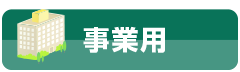 事業用